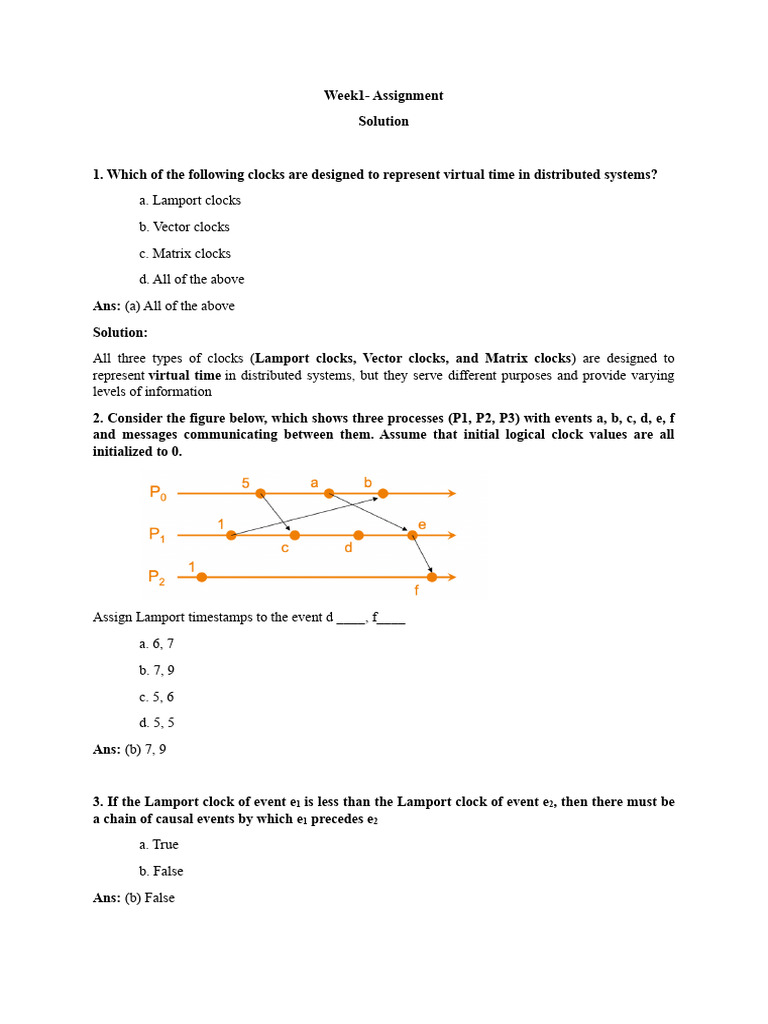 Week1- Assignment

Solution

1. Which of the following clocks are designed to represent virtual time in distributed systems?

a. Lamport clocks

b. Vector clocks

c. Matrix clocks

d. All of the above

Ans: (a) All of the above

Solution:

All three types of clocks (Lamport clocks, Vector clocks, and Matrix clocks) are designed to represent virtual time in distributed systems, but they serve different purposes and provide varying levels of information

2. Consider the figure below, which shows three processes (P1, P2, P3) with events a, b, c, d, e, f and messages communicating between them. Assume that initial logical clock values are all initialized to 0.

$P_0$ 5 a b
$P_1$ 1 c d e
$P_2$ 1 f

Assign Lamport timestamps to the event d ____, f____

a. 6, 7

b. 7, 9

c. 5, 6

d. 5, 5

Ans: (b) 7, 9

3. If the Lamport clock of event $e_1$ is less than the Lamport clock of event $e_2$, then there must be a chain of causal events by which $e_1$ precedes $e_2$

a. True

b. False

Ans: (b) False